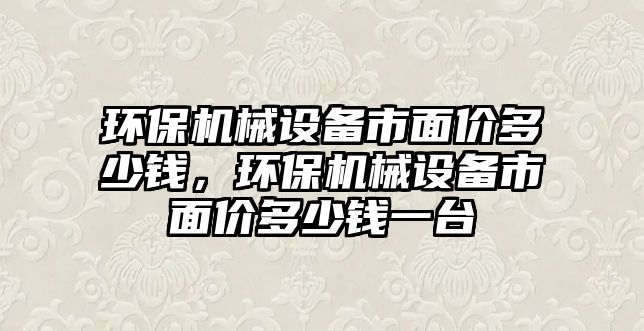 环保机械设备市面价多少钱，环保机械设备市面价多少钱一台